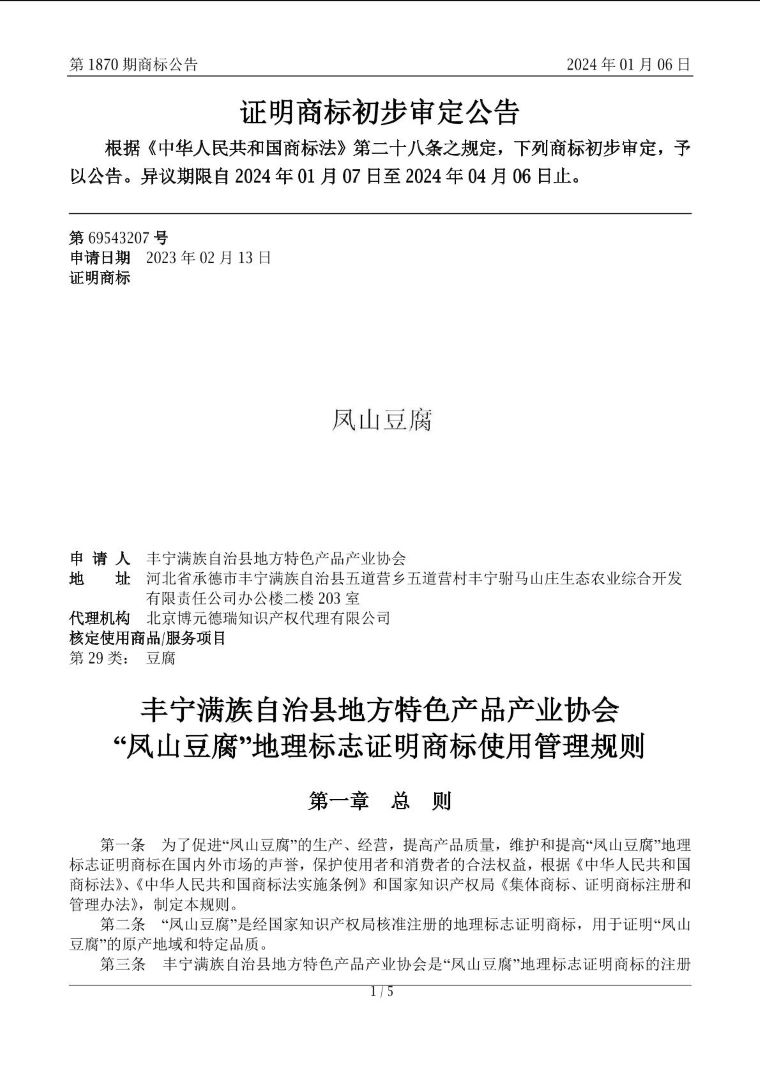 第 1870 期商标公告　　2024 年 01 月 06 日

证明商标初步审定公告

根据《中华人民共和国商标法》第二十八条之规定，下列商标初步审定，予以公告。异议期限自 2024 年 01 月 07 日至 2024 年 04 月 06 日止。

第 69543207 号
申请日期　2023 年 02 月 13 日
证明商标

凤山豆腐

申 请 人　丰宁满族自治县地方特色产品产业协会
地　　址　河北省承德市丰宁满族自治县五道营乡五道营村丰宁驸马山庄生态农业综合开发有限责任公司办公楼二楼 203 室
代理机构　北京博元德瑞知识产权代理有限公司
核定使用商品/服务项目
第 29 类：　豆腐

丰宁满族自治县地方特色产品产业协会
“凤山豆腐”地理标志证明商标使用管理规则

第一章　总　则

第一条　为了促进“凤山豆腐”的生产、经营，提高产品质量，维护和提高“凤山豆腐”地理标志证明商标在国内外市场的声誉，保护使用者和消费者的合法权益，根据《中华人民共和国商标法》、《中华人民共和国商标法实施条例》和国家知识产权局《集体商标、证明商标注册和管理办法》，制定本规则。

第二条　“凤山豆腐”是经国家知识产权局核准注册的地理标志证明商标，用于证明“凤山豆腐”的原产地域和特定品质。

第三条　丰宁满族自治县地方特色产品产业协会是“凤山豆腐”地理标志证明商标的注册

1 / 5